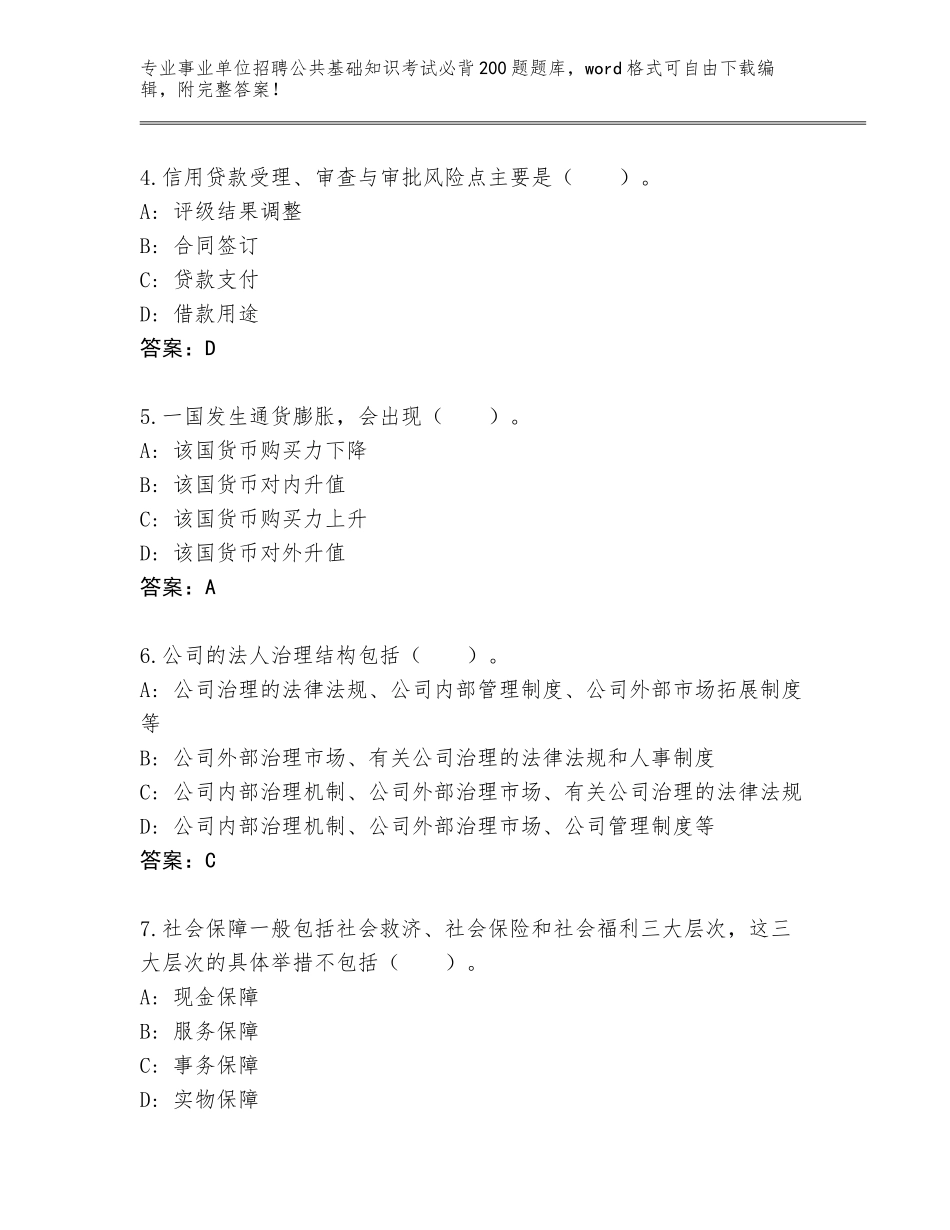 专业事业单位招聘公共基础知识考试必背200题题库，word格式可自由下载编辑，附完整答案！

4.信用贷款受理、审查与审批风险点主要是（　　）。
A：评级结果调整
B：合同签订
C：贷款支付
D：借款用途
答案：D

5.一国发生通货膨胀，会出现（　　）。
A：该国货币购买力下降
B：该国货币对内升值
C：该国货币购买力上升
D：该国货币对外升值
答案：A

6.公司的法人治理结构包括（　　）。
A：公司治理的法律法规、公司内部管理制度、公司外部市场拓展制度等
B：公司外部治理市场、有关公司治理的法律法规和人事制度
C：公司内部治理机制、公司外部治理市场、有关公司治理的法律法规
D：公司内部治理机制、公司外部治理市场、公司管理制度等
答案：C

7.社会保障一般包括社会救济、社会保险和社会福利三大层次，这三大层次的具体举措不包括（　　）。
A：现金保障
B：服务保障
C：事务保障
D：实物保障